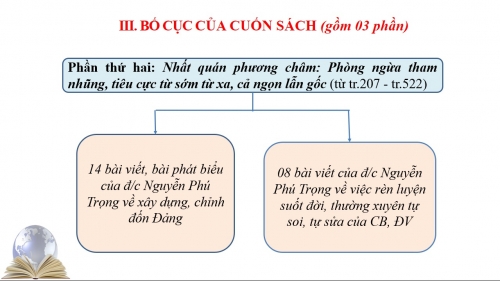 III. BỐ CỤC CỦA CUỐN SÁCH (gồm 03 phần)

Phần thứ hai: Nhất quán phương châm: Phòng ngừa tham nhũng, tiêu cực từ sớm từ xa, cả ngọn lẫn gốc (từ tr.207 - tr.522)

14 bài viết, bài phát biểu của đ/c Nguyễn Phú Trọng về xây dựng, chỉnh đốn Đảng

08 bài viết của đ/c Nguyễn Phú Trọng về việc rèn luyện suốt đời, thường xuyên tự soi, tự sửa của CB, ĐV